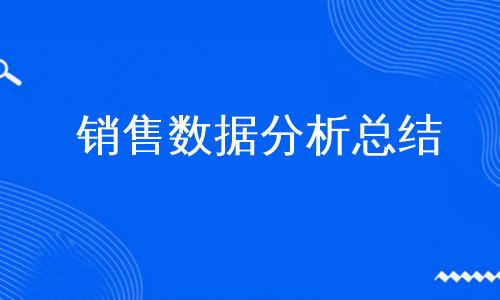 销售数据分析总结